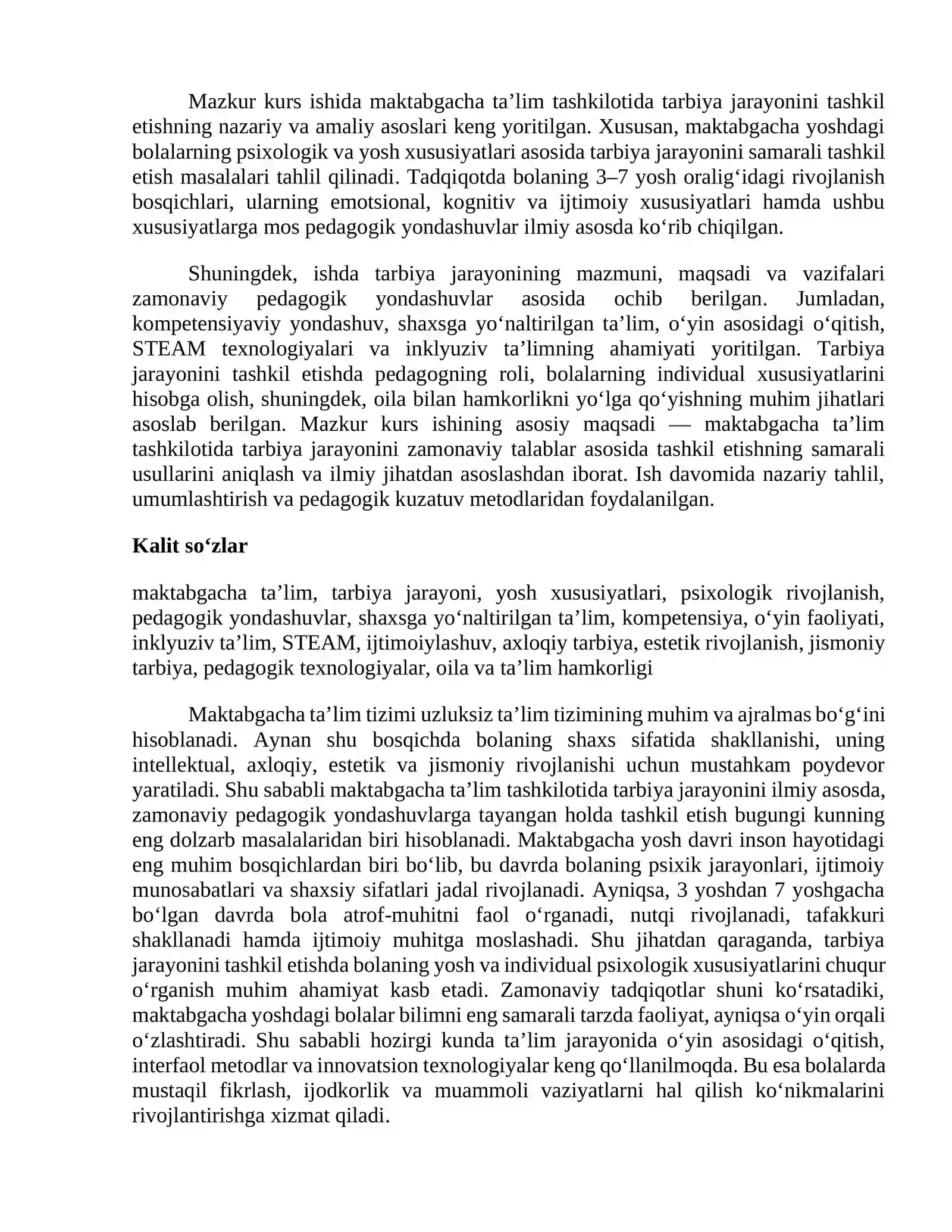 Mazkur kurs ishida maktabgacha ta'lim tashkilotida tarbiya jarayonini tashkil etishning nazariy va amaliy asoslari keng yoritilgan. Xususan, maktabgacha yoshdagi bolalarning psixologik va yosh xususiyatlari asosida tarbiya jarayonini samarali tashkil etish masalalari tahlil qilinadi. Tadqiqotda bolaning 3–7 yosh oralig'idagi rivojlanish bosqichlari, ularning emotsional, kognitiv va ijtimoiy xususiyatlari hamda ushbu xususiyatlarga mos pedagogik yondashuvlar ilmiy asosda ko'rib chiqilgan.

Shuningdek, ishda tarbiya jarayonining mazmuni, maqsadi va vazifalari zamonaviy pedagogik yondashuvlar asosida ochib berilgan. Jumladan, kompetensiyaviy yondashuv, shaxsga yo'naltirilgan ta'lim, o'yin asosidagi o'qitish, STEAM texnologiyalari va inklyuziv ta'limning ahamiyati yoritilgan. Tarbiya jarayonini tashkil etishda pedagogning roli, bolalarning individual xususiyatlarini hisobga olish, shuningdek, oila bilan hamkorlikni yo'lga qo'yishning muhim jihatlari asoslab berilgan. Mazkur kurs ishining asosiy maqsadi — maktabgacha ta'lim tashkilotida tarbiya jarayonini zamonaviy talablar asosida tashkil etishning samarali usullarini aniqlash va ilmiy jihatdan asoslashdan iborat. Ish davomida nazariy tahlil, umumlashtirish va pedagogik kuzatuv metodlaridan foydalanilgan.

Kalit so'zlar

maktabgacha ta'lim, tarbiya jarayoni, yosh xususiyatlari, psixologik rivojlanish, pedagogik yondashuvlar, shaxsga yo'naltirilgan ta'lim, kompetensiya, o'yin faoliyati, inklyuziv ta'lim, STEAM, ijtimoiylashuv, axloqiy tarbiya, estetik rivojlanish, jismoniy tarbiya, pedagogik texnologiyalar, oila va ta'lim hamkorligi

Maktabgacha ta'lim tizimi uzluksiz ta'lim tizimining muhim va ajralmas bo'g'ini hisoblanadi. Aynan shu bosqichda bolaning shaxs sifatida shakllanishi, uning intellektual, axloqiy, estetik va jismoniy rivojlanishi uchun mustahkam poydevor yaratiladi. Shu sababli maktabgacha ta'lim tashkilotida tarbiya jarayonini ilmiy asosda, zamonaviy pedagogik yondashuvlarga tayangan holda tashkil etish bugungi kunning eng dolzarb masalalaridan biri hisoblanadi. Maktabgacha yosh davri inson hayotidagi eng muhim bosqichlardan biri bo'lib, bu davrda bolaning psixik jarayonlari, ijtimoiy munosabatlari va shaxsiy sifatlari jadal rivojlanadi. Ayniqsa, 3 yoshdan 7 yoshgacha bo'lgan davrda bola atrof-muhitni faol o'rganadi, nutqi rivojlanadi, tafakkuri shakllanadi hamda ijtimoiy muhitga moslashadi. Shu jihatdan qaraganda, tarbiya jarayonini tashkil etishda bolaning yosh va individual psixologik xususiyatlarini chuqur o'rganish muhim ahamiyat kasb etadi. Zamonaviy tadqiqotlar shuni ko'rsatadiki, maktabgacha yoshdagi bolalar bilimni eng samarali tarzda faoliyat, ayniqsa o'yin orqali o'zlashtiradi. Shu sababli hozirgi kunda ta'lim jarayonida o'yin asosidagi o'qitish, interfaol metodlar va innovatsion texnologiyalar keng qo'llanilmoqda. Bu esa bolalarda mustaqil fikrlash, ijodkorlik va muammoli vaziyatlarni hal qilish ko'nikmalarini rivojlantirishga xizmat qiladi.